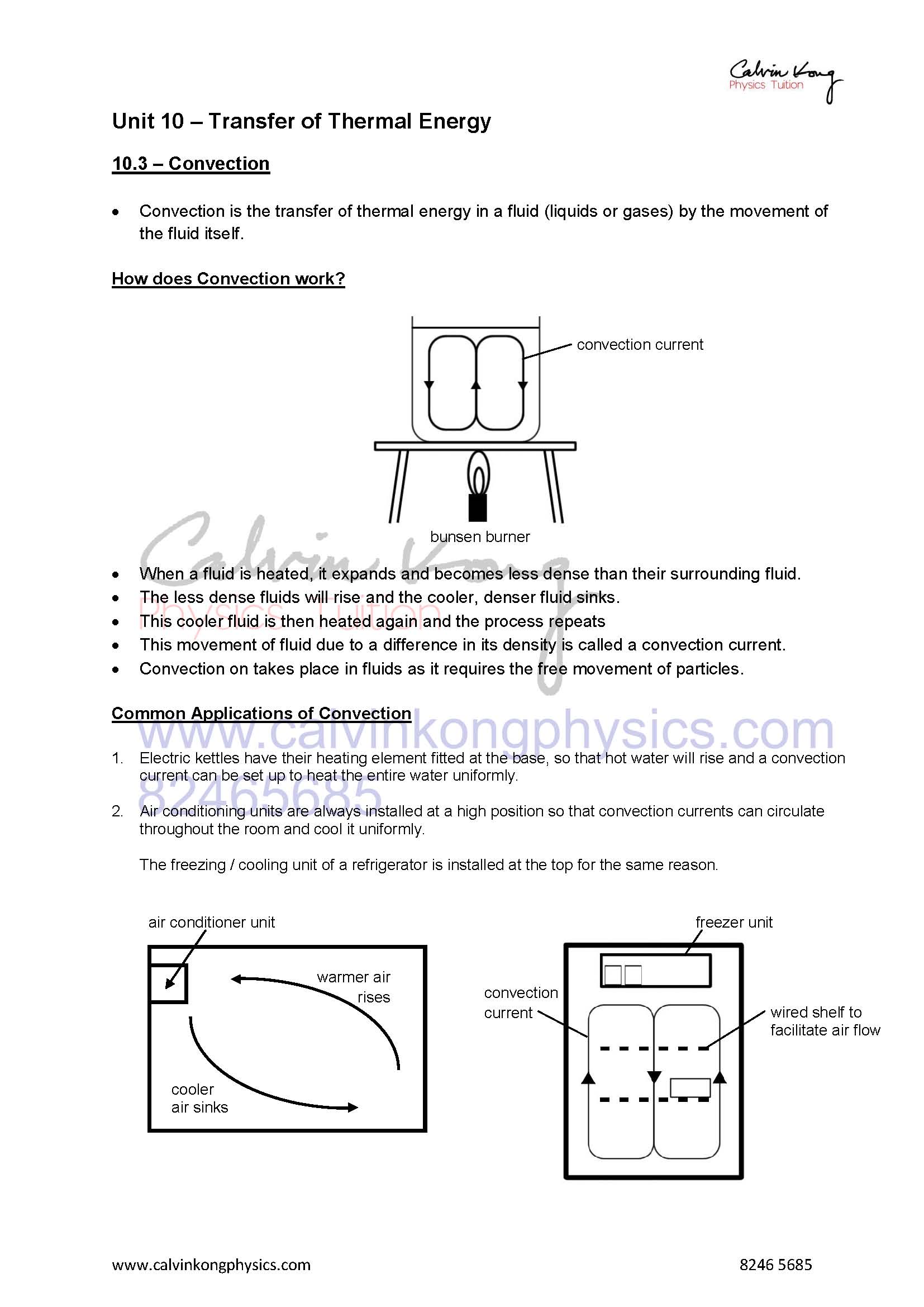 Calvin Kong
Physics Tuition

Unit 10 – Transfer of Thermal Energy

10.3 – Convection

• Convection is the transfer of thermal energy in a fluid (liquids or gases) by the movement of the fluid itself.

How does Convection work?

convection current

bunsen burner

Calvin Kong
Physics Tuition

• When a fluid is heated, it expands and becomes less dense than their surrounding fluid.
• The less dense fluids will rise and the cooler, denser fluid sinks.
• This cooler fluid is then heated again and the process repeats
• This movement of fluid due to a difference in its density is called a convection current.
• Convection on takes place in fluids as it requires the free movement of particles.

Common Applications of Convection

www.calvinkongphysics.com
82465685

1. Electric kettles have their heating element fitted at the base, so that hot water will rise and a convection current can be set up to heat the entire water uniformly.

2. Air conditioning units are always installed at a high position so that convection currents can circulate throughout the room and cool it uniformly.

The freezing / cooling unit of a refrigerator is installed at the top for the same reason.

air conditioner unit

warmer air rises

cooler air sinks

freezer unit

convection current

wired shelf to facilitate air flow

www.calvinkongphysics.com

8246 5685